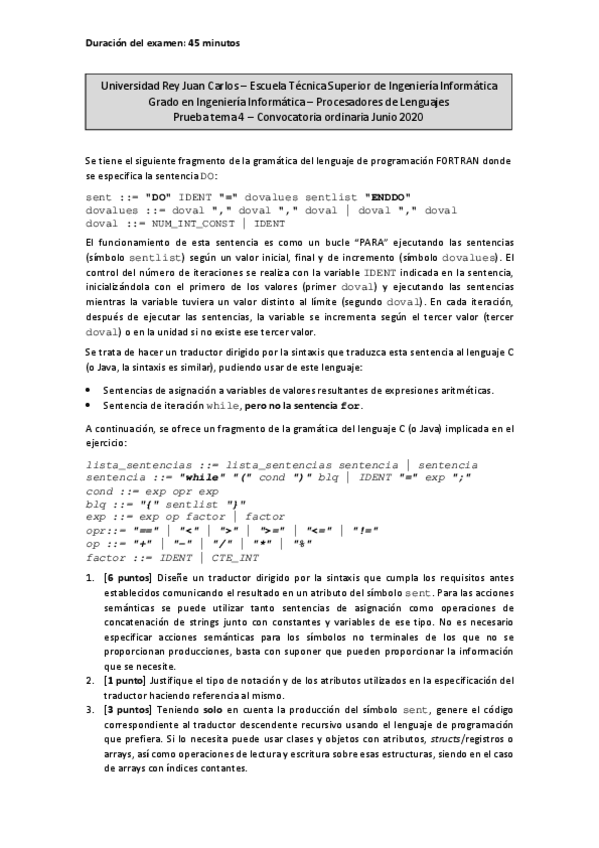 Duración del examen: 45 minutos

Universidad Rey Juan Carlos – Escuela Técnica Superior de Ingeniería Informática
Grado en Ingeniería Informática – Procesadores de Lenguajes
Prueba tema 4 – Convocatoria ordinaria Junio 2020

Se tiene el siguiente fragmento de la gramática del lenguaje de programación FORTRAN donde se especifica la sentencia DO:

sent ::= "DO" IDENT "=" dovalues sentlist "ENDDO"
dovalues ::= doval "," doval "," doval | doval "," doval
doval ::= NUM_INT_CONST | IDENT

El funcionamiento de esta sentencia es como un bucle "PARA" ejecutando las sentencias (símbolo sentlist) según un valor inicial, final y de incremento (símbolo dovalues). El control del número de iteraciones se realiza con la variable IDENT indicada en la sentencia, inicializándola con el primero de los valores (primer doval) y ejecutando las sentencias mientras la variable tuviera un valor distinto al límite (segundo doval). En cada iteración, después de ejecutar las sentencias, la variable se incrementa según el tercer valor (tercer doval) o en la unidad si no existe ese tercer valor.

Se trata de hacer un traductor dirigido por la sintaxis que traduzca esta sentencia al lenguaje C (o Java, la sintaxis es similar), pudiendo usar de este lenguaje:

• Sentencias de asignación a variables de valores resultantes de expresiones aritméticas.
• Sentencia de iteración while, pero no la sentencia for.

A continuación, se ofrece un fragmento de la gramática del lenguaje C (o Java) implicada en el ejercicio:

lista_sentencias ::= lista_sentencias sentencia | sentencia
sentencia ::= "while" "(" cond ")" blq | IDENT "=" exp ";"
cond ::= exp opr exp
blq ::= "{" sentlist "}"
exp ::= exp op factor | factor
opr::= "==" | "<" | ">" | ">=" | "<=" | "!="
op ::= "+" | "-" | "/" | "*" | "%"
factor ::= IDENT | CTE_INT

1. [6 puntos] Diseñe un traductor dirigido por la sintaxis que cumpla los requisitos antes establecidos comunicando el resultado en un atributo del símbolo sent. Para las acciones semánticas se puede utilizar tanto sentencias de asignación como operaciones de concatenación de strings junto con constantes y variables de ese tipo. No es necesario especificar acciones semánticas para los símbolos no terminales de los que no se proporcionan producciones, basta con suponer que pueden proporcionar la información que se necesite.
2. [1 punto] Justifique el tipo de notación y de los atributos utilizados en la especificación del traductor haciendo referencia al mismo.
3. [3 puntos] Teniendo solo en cuenta la producción del símbolo sent, genere el código correspondiente al traductor descendente recursivo usando el lenguaje de programación que prefiera. Si lo necesita puede usar clases y objetos con atributos, structs/registros o arrays, así como operaciones de lectura y escritura sobre esas estructuras, siendo en el caso de arrays con índices contantes.